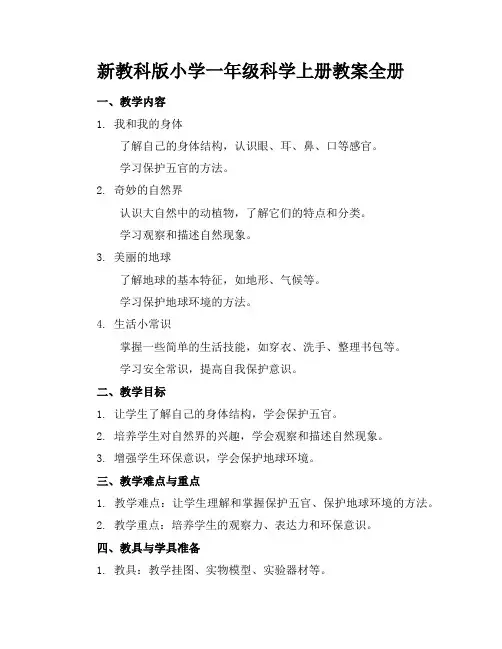 新教科版小学一年级科学上册教案全册

一、教学内容

1. 我和我的身体

了解自己的身体结构，认识眼、耳、鼻、口等感官。

学习保护五官的方法。

2. 奇妙的自然界

认识大自然中的动植物，了解它们的特点和分类。

学习观察和描述自然现象。

3. 美丽的地球

了解地球的基本特征，如地形、气候等。

学习保护地球环境的方法。

4. 生活小常识

掌握一些简单的生活技能，如穿衣、洗手、整理书包等。

学习安全常识，提高自我保护意识。

二、教学目标

1. 让学生了解自己的身体结构，学会保护五官。

2. 培养学生对自然界的兴趣，学会观察和描述自然现象。

3. 增强学生环保意识，学会保护地球环境。

三、教学难点与重点

1. 教学难点：让学生理解和掌握保护五官、保护地球环境的方法。

2. 教学重点：培养学生的观察力、表达力和环保意识。

四、教具与学具准备

1. 教具：教学挂图、实物模型、实验器材等。